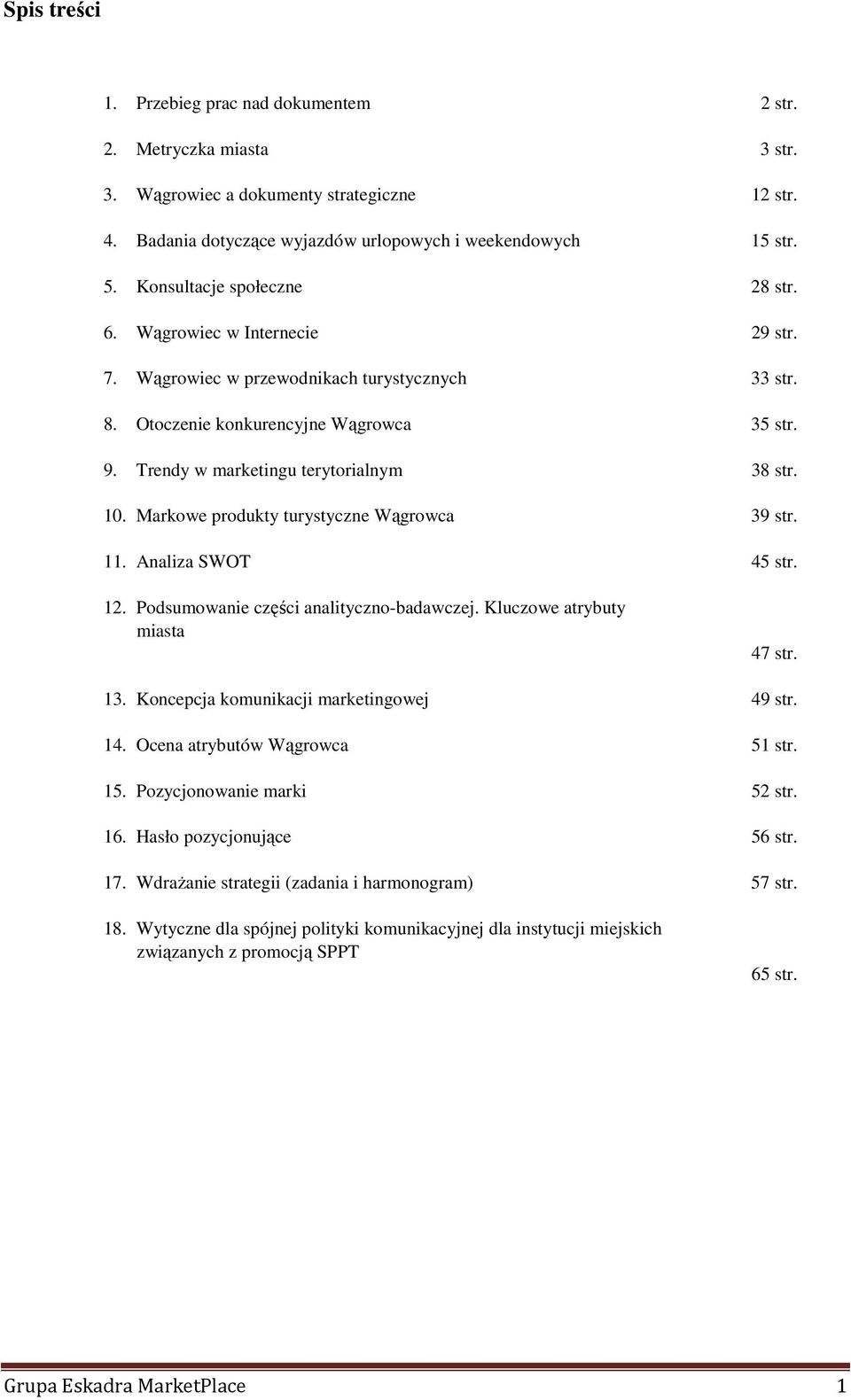 Spis treści

1. Przebieg prac nad dokumentem 2 str.

2. Metryczka miasta 3 str.

3. Wągrowiec a dokumenty strategiczne 12 str.

4. Badania dotyczące wyjazdów urlopowych i weekendowych 15 str.

5. Konsultacje społeczne 28 str.

6. Wągrowiec w Internecie 29 str.

7. Wągrowiec w przewodnikach turystycznych 33 str.

8. Otoczenie konkurencyjne Wągrowca 35 str.

9. Trendy w marketingu terytorialnym 38 str.

10. Markowe produkty turystyczne Wągrowca 39 str.

11. Analiza SWOT 45 str.

12. Podsumowanie części analityczno-badawczej. Kluczowe atrybuty miasta 47 str.

13. Koncepcja komunikacji marketingowej 49 str.

14. Ocena atrybutów Wągrowca 51 str.

15. Pozycjonowanie marki 52 str.

16. Hasło pozycjonujące 56 str.

17. Wdrażanie strategii (zadania i harmonogram) 57 str.

18. Wytyczne dla spójnej polityki komunikacyjnej dla instytucji miejskich związanych z promocją SPPT 65 str.

Grupa Eskadra MarketPlace 1